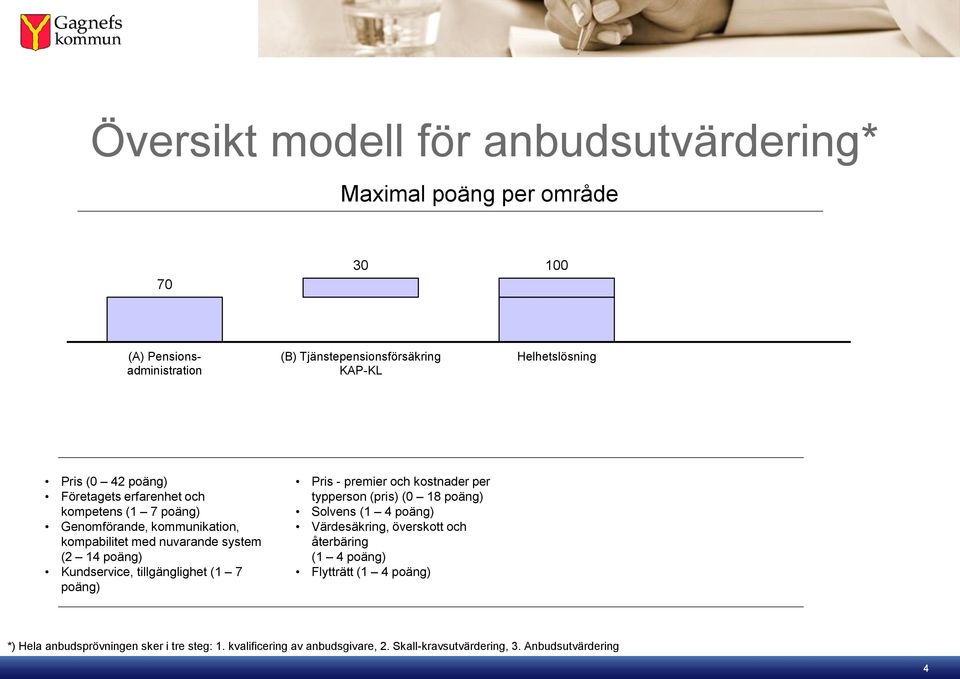 Gagnefs kommun

Översikt modell för anbudsutvärdering*

Maximal poäng per område

70

30

100

(A) Pensions-administration

(B) Tjänstepensionsförsäkring KAP-KL

Helhetslösning

• Pris (0 – 42 poäng)
• Företagets erfarenhet och kompetens (1 – 7 poäng)
• Genomförande, kommunikation, kompabilitet med nuvarande system (2 – 14 poäng)
• Kundservice, tillgänglighet (1 – 7 poäng)

• Pris - premier och kostnader per typperson (pris) (0 – 18 poäng)
• Solvens (1 – 4 poäng)
• Värdesäkring, överskott och återbäring (1 – 4 poäng)
• Flytträtt (1 – 4 poäng)

*) Hela anbudsprövningen sker i tre steg: 1. kvalificering av anbudsgivare, 2. Skall-kravsutvärdering, 3. Anbudsutvärdering

4